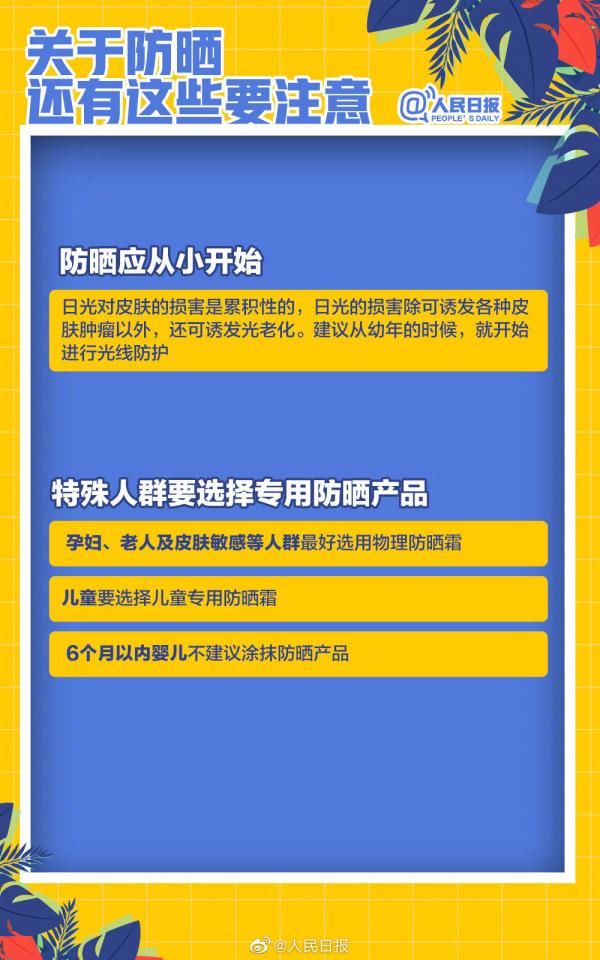 关于防晒
还有这些要注意

@人民日报
PEOPLE'S DAILY

防晒应从小开始

日光对皮肤的损害是累积性的，日光的损害除可诱发各种皮肤肿瘤以外，还可诱发光老化。建议从幼年的时候，就开始进行光线防护

特殊人群要选择专用防晒产品

孕妇、老人及皮肤敏感等人群最好选用物理防晒霜

儿童要选择儿童专用防晒霜

6个月以内婴儿不建议涂抹防晒产品

@人民日报